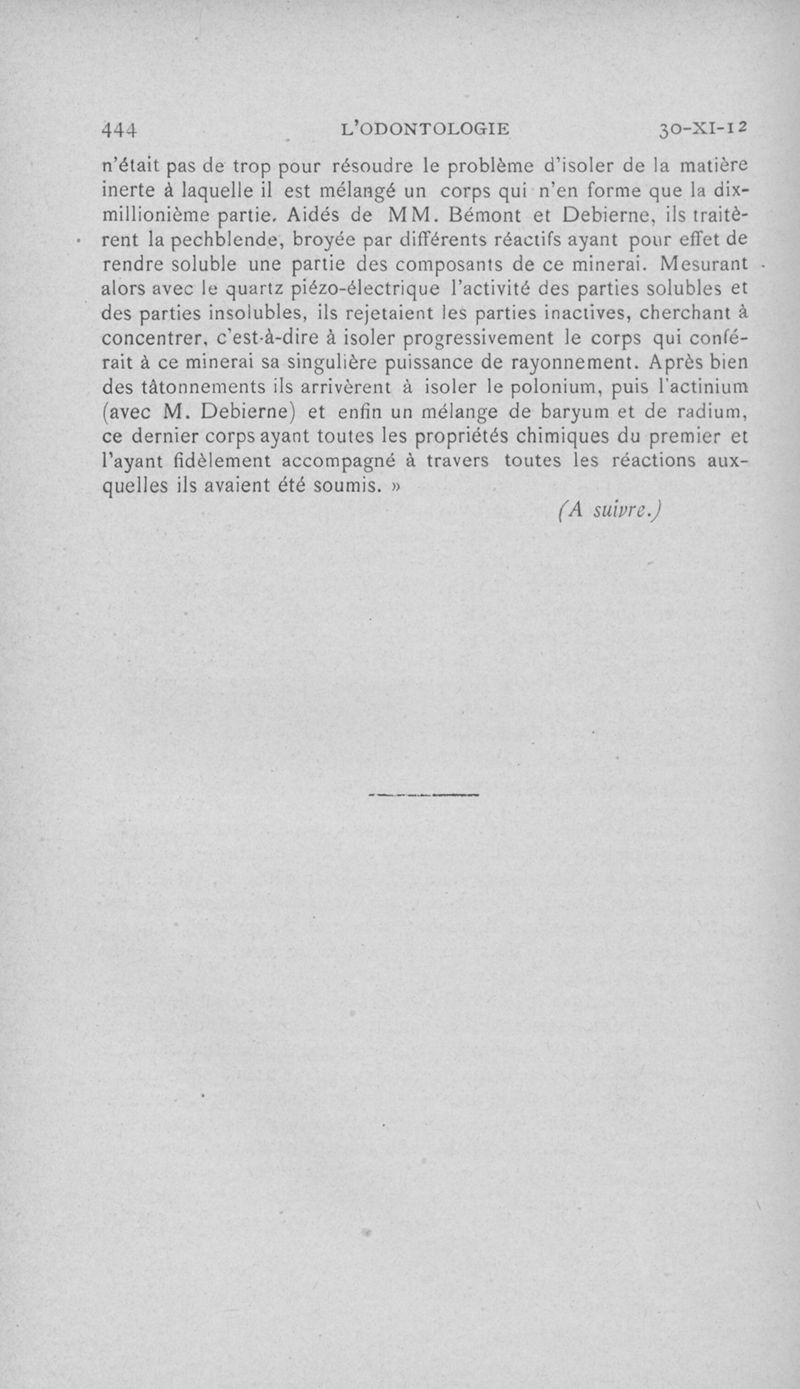 444 L'ODONTOLOGIE 30-XI-12

n'était pas de trop pour résoudre le problème d'isoler de la matière inerte à laquelle il est mélangé un corps qui n'en forme que la dix-millionième partie. Aidés de MM. Bémont et Debierne, ils traitèrent la pechblende, broyée par différents réactifs ayant pour effet de rendre soluble une partie des composants de ce minerai. Mesurant alors avec le quartz piézo-électrique l'activité des parties solubles et des parties insolubles, ils rejetaient les parties inactives, cherchant à concentrer, c'est-à-dire à isoler progressivement le corps qui conférait à ce minerai sa singulière puissance de rayonnement. Après bien des tâtonnements ils arrivèrent à isoler le polonium, puis l'actinium (avec M. Debierne) et enfin un mélange de baryum et de radium, ce dernier corps ayant toutes les propriétés chimiques du premier et l'ayant fidèlement accompagné à travers toutes les réactions auxquelles ils avaient été soumis. »

(A suivre.)